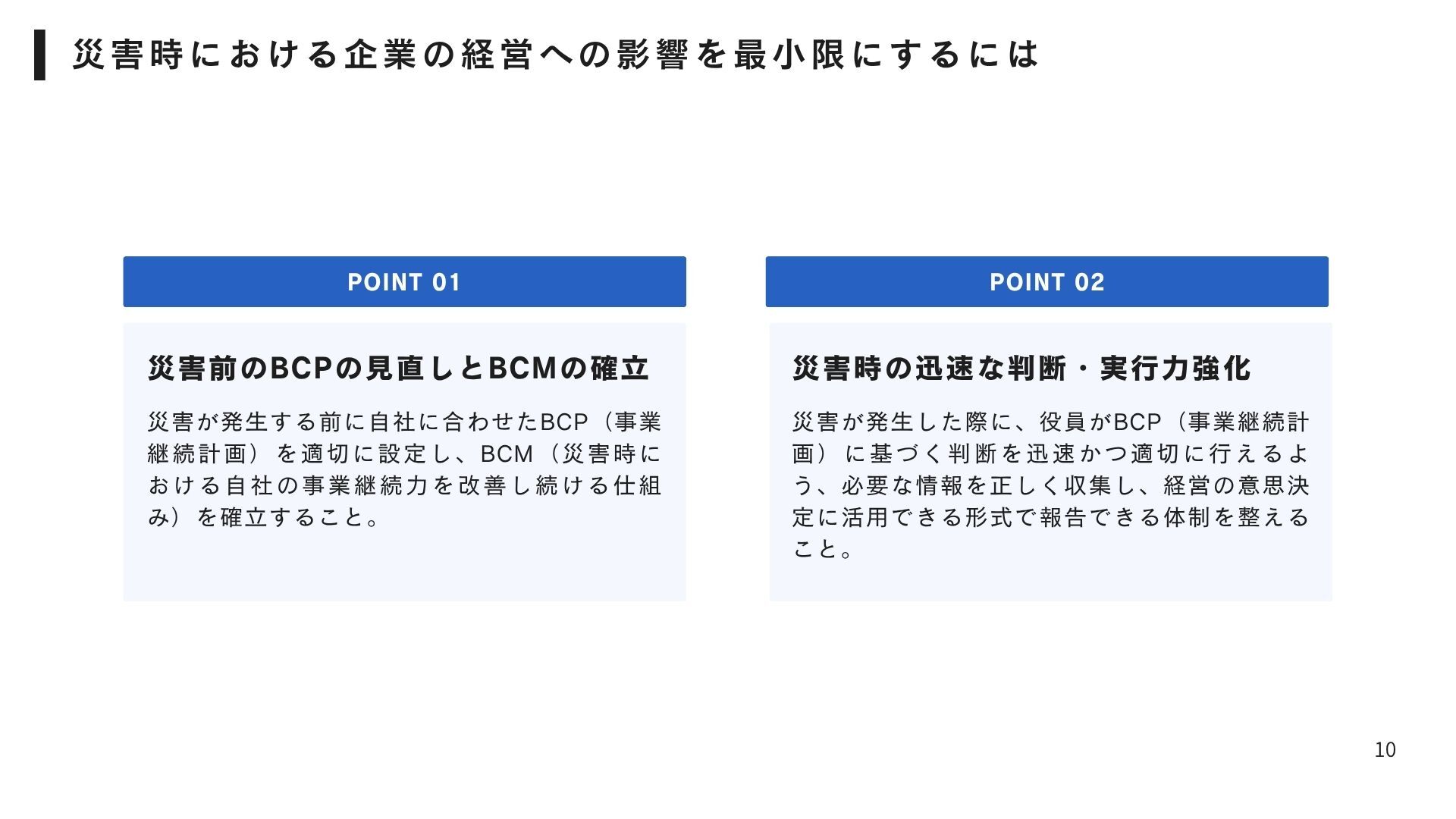 災害時における企業の経営への影響を最小限にするには

POINT 01

災害前のBCPの見直しとBCMの確立

災害が発生する前に自社に合わせたBCP（事業継続計画）を適切に設定し、BCM（災害時における自社の事業継続力を改善し続ける仕組み）を確立すること。

POINT 02

災害時の迅速な判断・実行力強化

災害が発生した際に、役員がBCP（事業継続計画）に基づく判断を迅速かつ適切に行えるよう、必要な情報を正しく収集し、経営の意思決定に活用できる形式で報告できる体制を整えること。

10